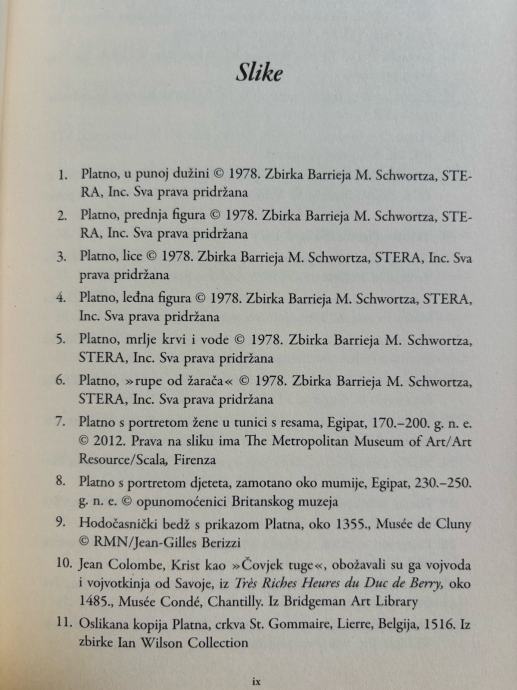 Slike

1. Platno, u punoj dužini © 1978. Zbirka Barrieja M. Schwortza, STERA, Inc. Sva prava pridržana

2. Platno, prednja figura © 1978. Zbirka Barrieja M. Schwortza, STERA, Inc. Sva prava pridržana

3. Platno, lice © 1978. Zbirka Barrieja M. Schwortza, STERA, Inc. Sva prava pridržana

4. Platno, leđna figura © 1978. Zbirka Barrieja M. Schwortza, STERA, Inc. Sva prava pridržana

5. Platno, mrlje krvi i vode © 1978. Zbirka Barrieja M. Schwortza, STERA, Inc. Sva prava pridržana

6. Platno, »rupe od žarača« © 1978. Zbirka Barrieja M. Schwortza, STERA, Inc. Sva prava pridržana

7. Platno s portretom žene u tunici s resama, Egipat, 170.–200. g. n. e. © 2012. Prava na sliku ima The Metropolitan Museum of Art/Art Resource/Scala, Firenza

8. Platno s portretom djeteta, zamotano oko mumije, Egipat, 230.–250. g. n. e. © opunomoćenici Britanskog muzeja

9. Hodočasnički bedž s prikazom Platna, oko 1355., Musée de Cluny © RMN/Jean-Gilles Berizzi

10. Jean Colombe, Krist kao »Čovjek tuge«, obožavali su ga vojvoda i vojvotkinja od Savoje, iz Très Riches Heures du Duc de Berry, oko 1485., Musée Condé, Chantilly. Iz Bridgeman Art Library

11. Oslikana kopija Platna, crkva St. Gommaire, Lierre, Belgija, 1516. Iz zbirke Ian Wilson Collection

ix